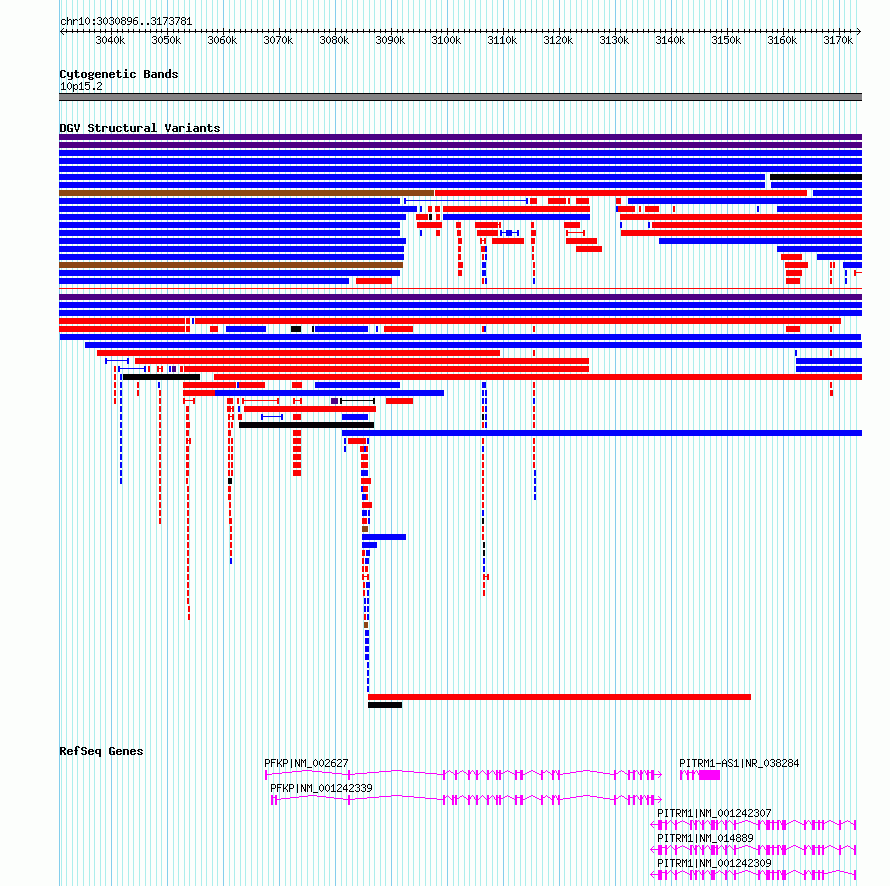 chr10:3030896..3173781

3040k 3050k 3060k 3070k 3080k 3090k 3100k 3110k 3120k 3130k 3140k 3150k 3160k 3170k

Cytogenetic Bands
10p15.2

DGV Structural Variants

RefSeq Genes
PFKP|NM_002627
PITRM1-AS1|NR_038284
PFKP|NM_001242339
PITRM1|NM_001242307
PITRM1|NM_014889
PITRM1|NM_001242309